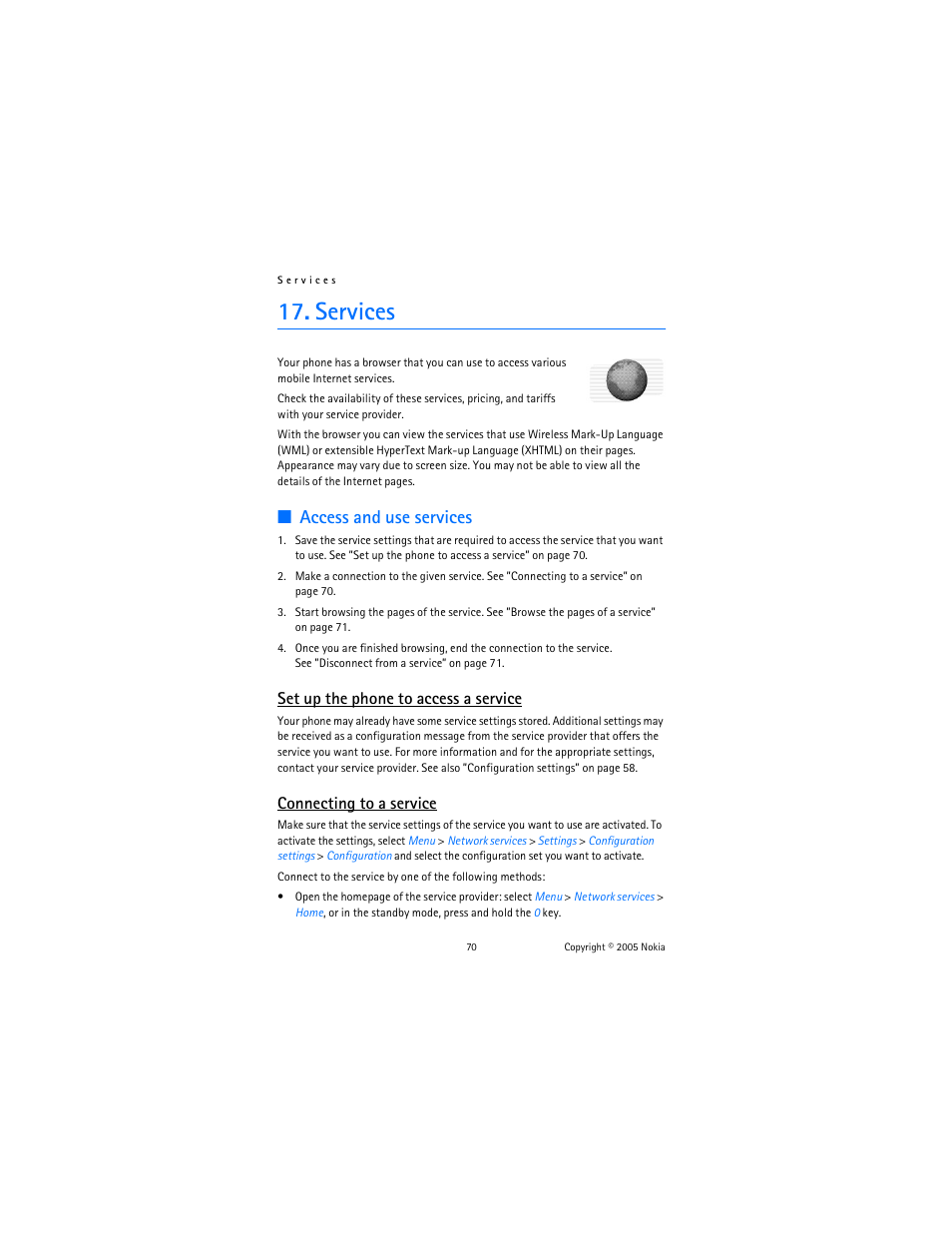 Services

17. Services

Your phone has a browser that you can use to access various mobile Internet services.

Check the availability of these services, pricing, and tariffs with your service provider.

With the browser you can view the services that use Wireless Mark-Up Language (WML) or extensible HyperText Mark-up Language (XHTML) on their pages. Appearance may vary due to screen size. You may not be able to view all the details of the Internet pages.

Access and use services

1. Save the service settings that are required to access the service that you want to use. See "Set up the phone to access a service" on page 70.

2. Make a connection to the given service. See "Connecting to a service" on page 70.

3. Start browsing the pages of the service. See "Browse the pages of a service" on page 71.

4. Once you are finished browsing, end the connection to the service. See "Disconnect from a service" on page 71.

Set up the phone to access a service

Your phone may already have some service settings stored. Additional settings may be received as a configuration message from the service provider that offers the service you want to use. For more information and for the appropriate settings, contact your service provider. See also "Configuration settings" on page 58.

Connecting to a service

Make sure that the service settings of the service you want to use are activated. To activate the settings, select Menu > Network services > Settings > Configuration settings > Configuration and select the configuration set you want to activate.

Connect to the service by one of the following methods:

• Open the homepage of the service provider: select Menu > Network services > Home, or in the standby mode, press and hold the 0 key.

70 Copyright © 2005 Nokia